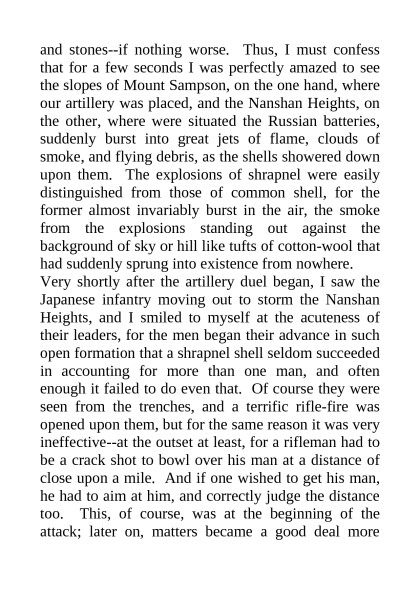 and stones--if nothing worse. Thus, I must confess that for a few seconds I was perfectly amazed to see the slopes of Mount Sampson, on the one hand, where our artillery was placed, and the Nanshan Heights, on the other, where were situated the Russian batteries, suddenly burst into great jets of flame, clouds of smoke, and flying debris, as the shells showered down upon them. The explosions of shrapnel were easily distinguished from those of common shell, for the former almost invariably burst in the air, the smoke from the explosions standing out against the background of sky or hill like tufts of cotton-wool that had suddenly sprung into existence from nowhere.

Very shortly after the artillery duel began, I saw the Japanese infantry moving out to storm the Nanshan Heights, and I smiled to myself at the acuteness of their leaders, for the men began their advance in such open formation that a shrapnel shell seldom succeeded in accounting for more than one man, and often enough it failed to do even that. Of course they were seen from the trenches, and a terrific rifle-fire was opened upon them, but for the same reason it was very ineffective--at the outset at least, for a rifleman had to be a crack shot to bowl over his man at a distance of close upon a mile. And if one wished to get his man, he had to aim at him, and correctly judge the distance too. This, of course, was at the beginning of the attack; later on, matters became a good deal more